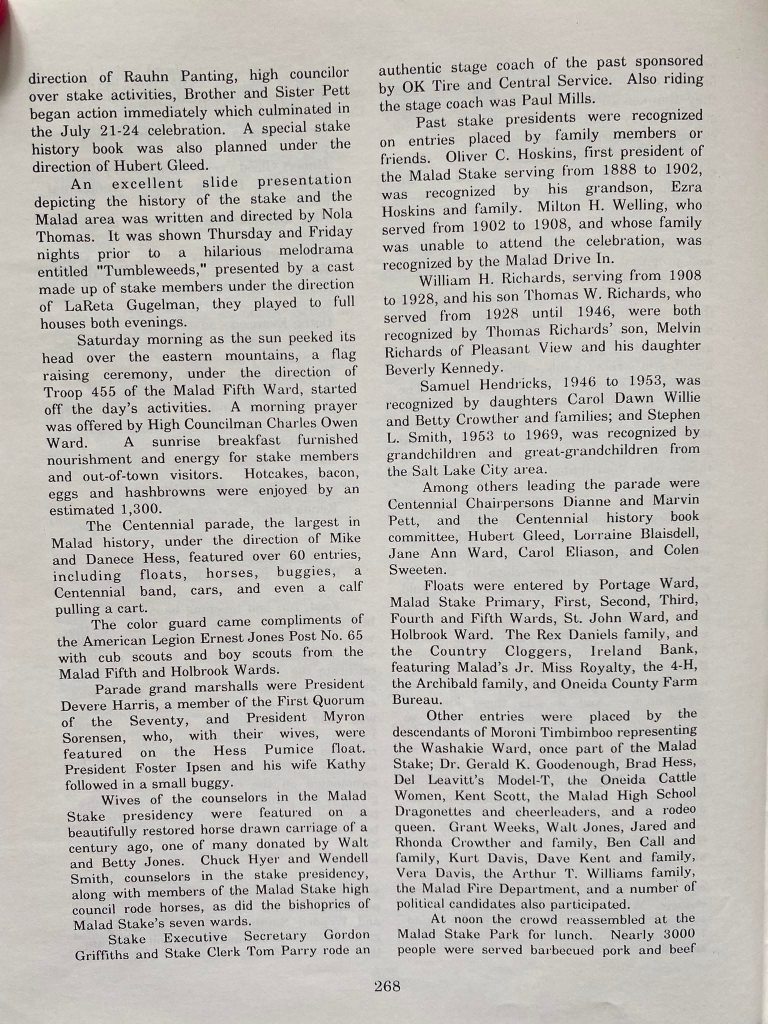 direction of Rauhn Panting, high councilor over stake activities, Brother and Sister Pett began action immediately which culminated in the July 21-24 celebration. A special stake history book was also planned under the direction of Hubert Gleed.

An excellent slide presentation depicting the history of the stake and the Malad area was written and directed by Nola Thomas. It was shown Thursday and Friday nights prior to a hilarious melodrama entitled "Tumbleweeds," presented by a cast made up of stake members under the direction of LaReta Gugelman, they played to full houses both evenings.

Saturday morning as the sun peeked its head over the eastern mountains, a flag raising ceremony, under the direction of Troop 455 of the Malad Fifth Ward, started off the day's activities. A morning prayer was offered by High Councilman Charles Owen Ward. A sunrise breakfast furnished nourishment and energy for stake members and out-of-town visitors. Hotcakes, bacon, eggs and hashbrowns were enjoyed by an estimated 1,300.

The Centennial parade, the largest in Malad history, under the direction of Mike and Danece Hess, featured over 60 entries, including floats, horses, buggies, a Centennial band, cars, and even a calf pulling a cart.

The color guard came compliments of the American Legion Ernest Jones Post No. 65 with cub scouts and boy scouts from the Malad Fifth and Holbrook Wards.

Parade grand marshalls were President Devere Harris, a member of the First Quorum of the Seventy, and President Myron Sorensen, who, with their wives, were featured on the Hess Pumice float. President Foster Ipsen and his wife Kathy followed in a small buggy.

Wives of the counselors in the Malad Stake presidency were featured on a beautifully restored horse drawn carriage of a century ago, one of many donated by Walt and Betty Jones. Chuck Hyer and Wendell Smith, counselors in the stake presidency, along with members of the Malad Stake high council rode horses, as did the bishoprics of Malad Stake's seven wards.

Stake Executive Secretary Gordon Griffiths and Stake Clerk Tom Parry rode an authentic stage coach of the past sponsored by OK Tire and Central Service. Also riding the stage coach was Paul Mills.

Past stake presidents were recognized on entries placed by family members or friends. Oliver C. Hoskins, first president of the Malad Stake serving from 1888 to 1902, was recognized by his grandson, Ezra Hoskins and family. Milton H. Welling, who served from 1902 to 1908, and whose family was unable to attend the celebration, was recognized by the Malad Drive In.

William H. Richards, serving from 1908 to 1928, and his son Thomas W. Richards, who served from 1928 until 1946, were both recognized by Thomas Richards' son, Melvin Richards of Pleasant View and his daughter Beverly Kennedy.

Samuel Hendricks, 1946 to 1953, was recognized by daughters Carol Dawn Willie and Betty Crowther and families; and Stephen L. Smith, 1953 to 1969, was recognized by grandchildren and great-grandchildren from the Salt Lake City area.

Among others leading the parade were Centennial Chairpersons Dianne and Marvin Pett, and the Centennial history book committee, Hubert Gleed, Lorraine Blaisdell, Jane Ann Ward, Carol Eliason, and Colen Sweeten.

Floats were entered by Portage Ward, Malad Stake Primary, First, Second, Third, Fourth and Fifth Wards, St. John Ward, and Holbrook Ward. The Rex Daniels family, and the Country Cloggers, Ireland Bank, featuring Malad's Jr. Miss Royalty, the 4-H, the Archibald family, and Oneida County Farm Bureau.

Other entries were placed by the descendants of Moroni Timbimboo representing the Washakie Ward, once part of the Malad Stake; Dr. Gerald K. Goodenough, Brad Hess, Del Leavitt's Model-T, the Oneida Cattle Women, Kent Scott, the Malad High School Dragonettes and cheerleaders, and a rodeo queen. Grant Weeks, Walt Jones, Jared and Rhonda Crowther and family, Ben Call and family, Kurt Davis, Dave Kent and family, Vera Davis, the Arthur T. Williams family, the Malad Fire Department, and a number of political candidates also participated.

At noon the crowd reassembled at the Malad Stake Park for lunch. Nearly 3000 people were served barbecued pork and beef

268